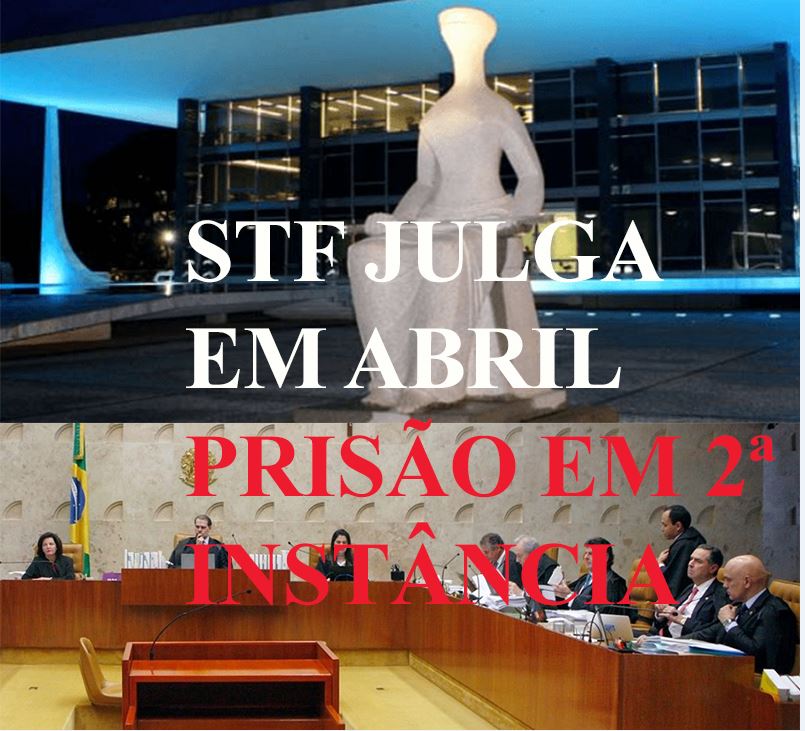 STF JULGA EM ABRIL

PRISÃO EM 2ª INSTÂNCIA